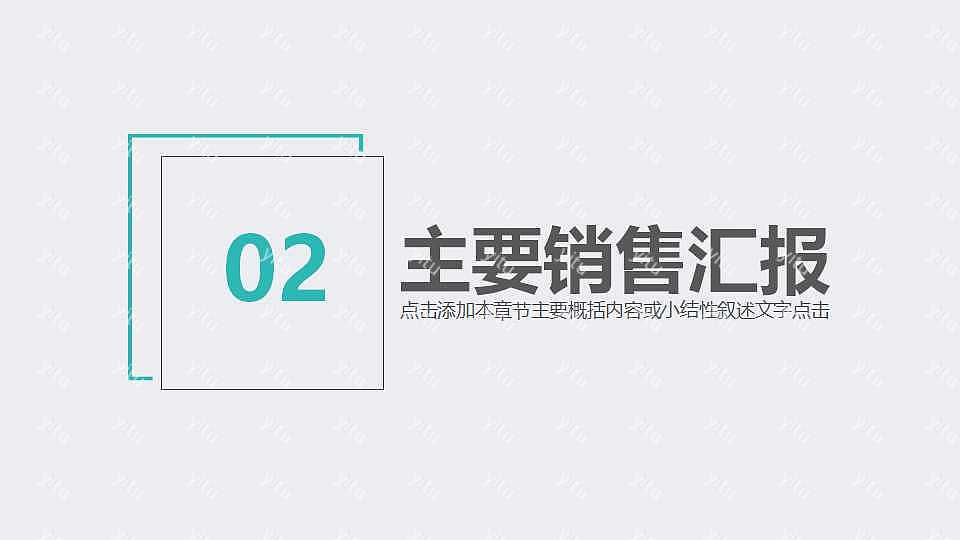 02

主要销售汇报

点击添加本章节主要概括内容或小结性叙述文字点击